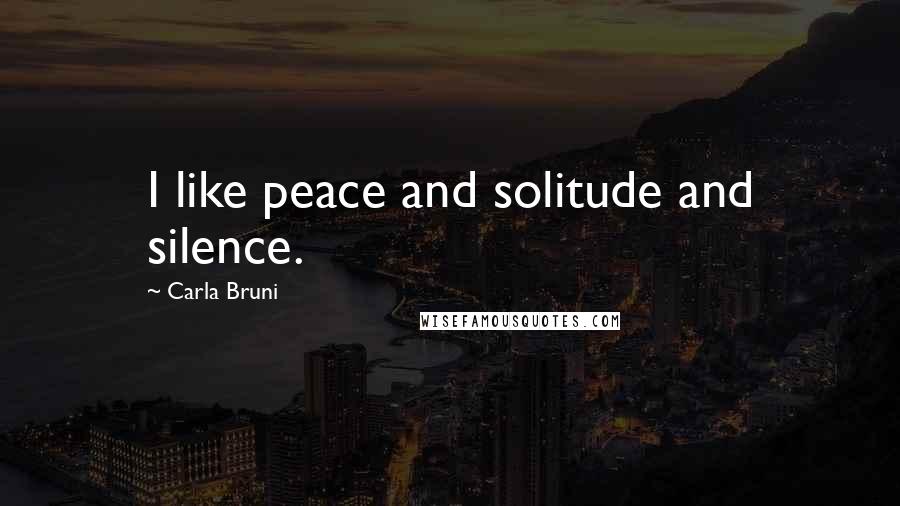 I like peace and solitude and silence.

~ Carla Bruni

WISEFAMOUSQUOTES.COM